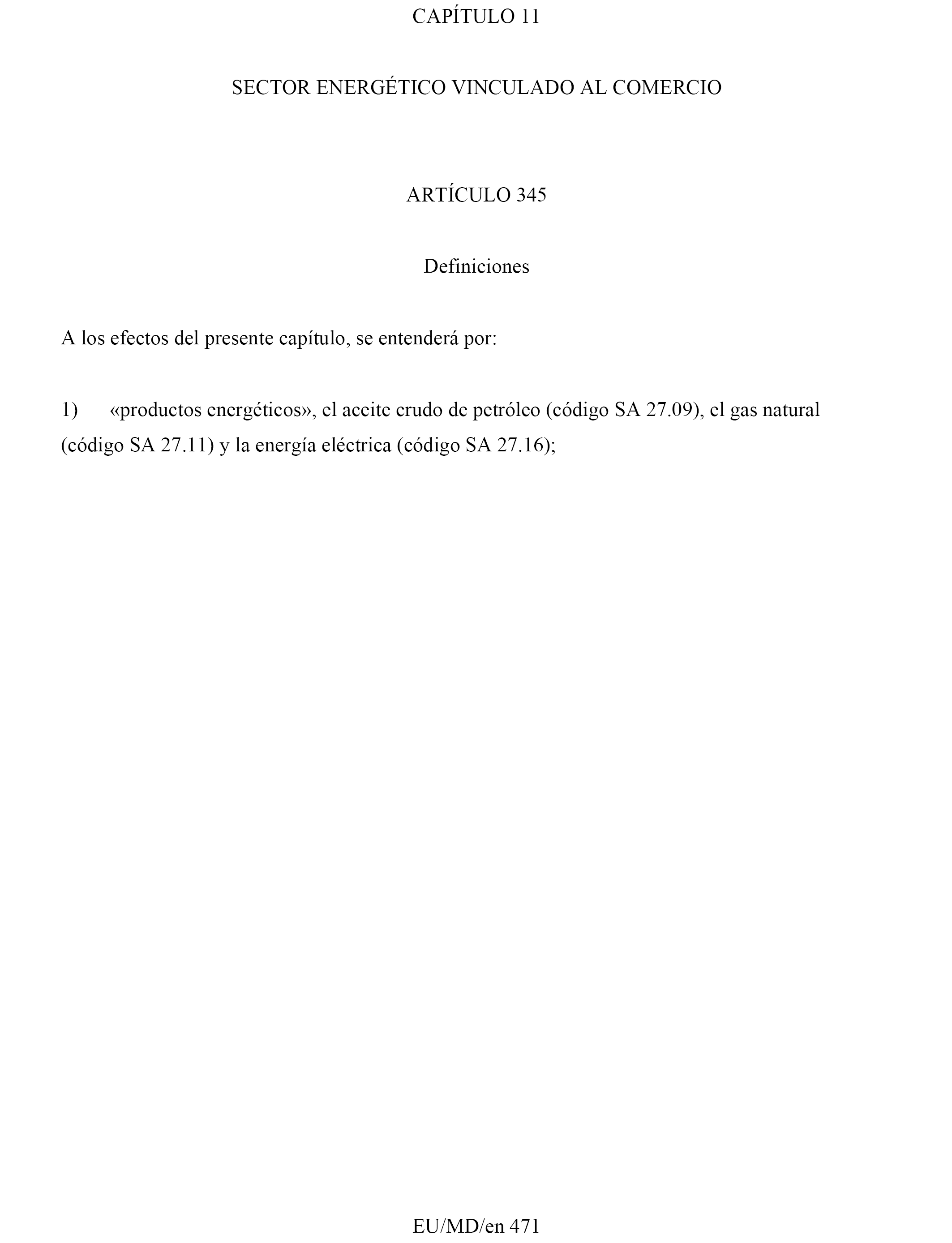 CAPÍTULO 11

SECTOR ENERGÉTICO VINCULADO AL COMERCIO

ARTÍCULO 345

Definiciones

A los efectos del presente capítulo, se entenderá por:

1) «productos energéticos», el aceite crudo de petróleo (código SA 27.09), el gas natural (código SA 27.11) y la energía eléctrica (código SA 27.16);

EU/MD/en 471